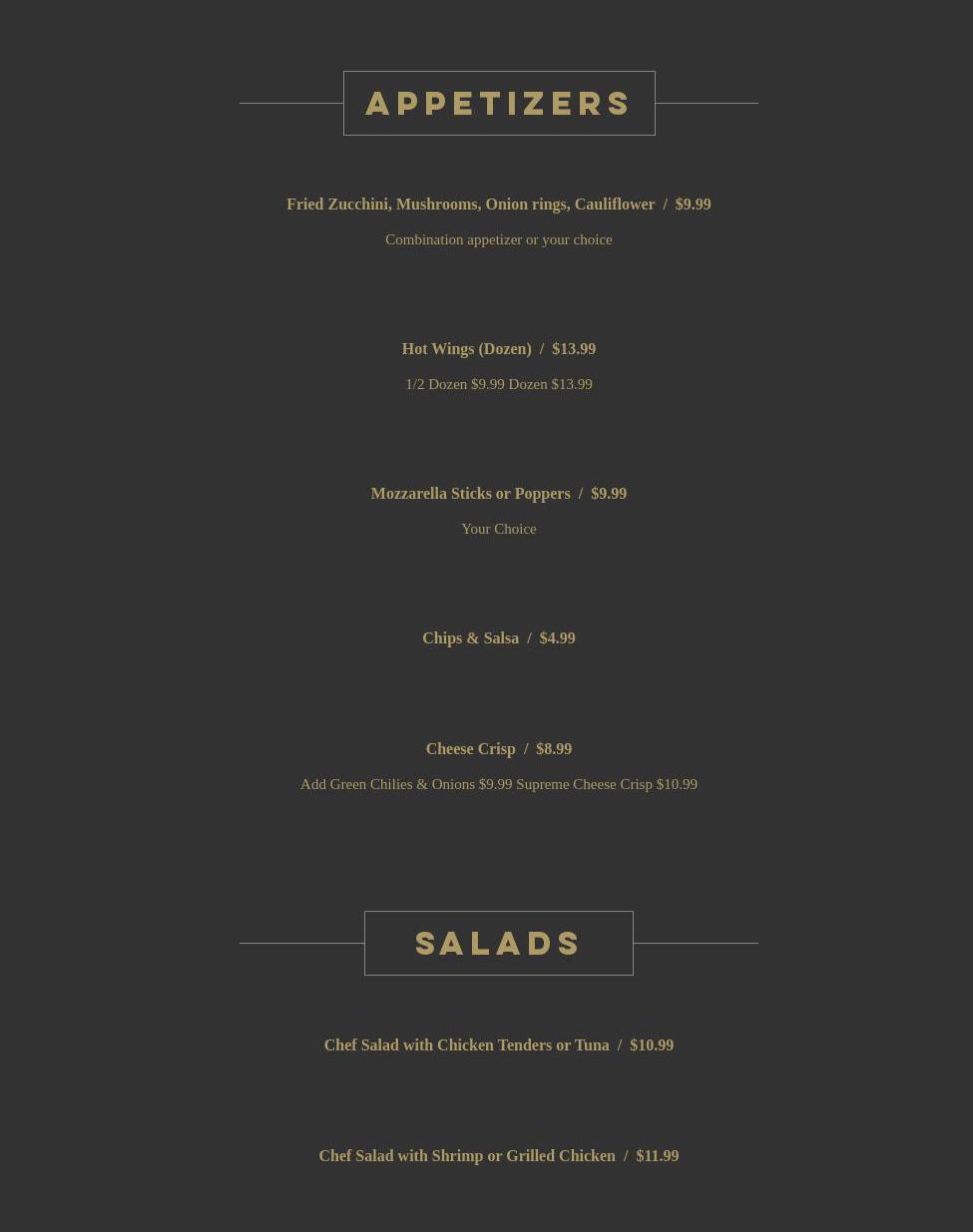 APPETIZERS

Fried Zucchini, Mushrooms, Onion rings, Cauliflower / $9.99

Combination appetizer or your choice

Hot Wings (Dozen) / $13.99

1/2 Dozen $9.99 Dozen $13.99

Mozzarella Sticks or Poppers / $9.99

Your Choice

Chips & Salsa / $4.99

Cheese Crisp / $8.99

Add Green Chilies & Onions $9.99 Supreme Cheese Crisp $10.99

SALADS

Chef Salad with Chicken Tenders or Tuna / $10.99

Chef Salad with Shrimp or Grilled Chicken / $11.99